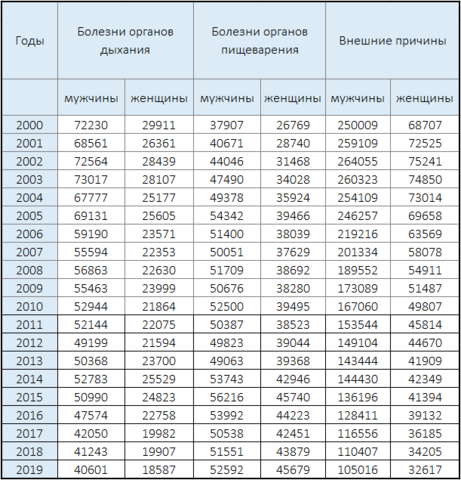 | Годы | Болезни органов дыхания | | Болезни органов пищеварения | | Внешние причины | |
|---|---|---|---|---|---|---|
| | мужчины | женщины | мужчины | женщины | мужчины | женщины |
| 2000 | 72230 | 29911 | 37907 | 26769 | 250009 | 68707 |
| 2001 | 68561 | 26361 | 40671 | 28740 | 259109 | 72525 |
| 2002 | 72564 | 28439 | 44046 | 31468 | 264055 | 75241 |
| 2003 | 73017 | 28107 | 47490 | 34028 | 260323 | 74850 |
| 2004 | 67777 | 25177 | 49378 | 35924 | 254109 | 73014 |
| 2005 | 69131 | 25605 | 54342 | 39466 | 246257 | 69658 |
| 2006 | 59190 | 23571 | 51400 | 38039 | 219216 | 63569 |
| 2007 | 55594 | 22353 | 50051 | 37629 | 201334 | 58078 |
| 2008 | 56863 | 22630 | 51709 | 38692 | 189552 | 54911 |
| 2009 | 55463 | 23999 | 50676 | 38280 | 173089 | 51487 |
| 2010 | 52944 | 21864 | 52500 | 39495 | 167060 | 49807 |
| 2011 | 52144 | 22075 | 50387 | 38523 | 153544 | 45814 |
| 2012 | 49199 | 21594 | 49823 | 39044 | 149104 | 44670 |
| 2013 | 50368 | 23700 | 49063 | 39368 | 143444 | 41909 |
| 2014 | 52783 | 25529 | 53743 | 42946 | 144430 | 42349 |
| 2015 | 50990 | 24823 | 56216 | 45740 | 136196 | 41394 |
| 2016 | 47574 | 22758 | 53992 | 44223 | 128411 | 39132 |
| 2017 | 42050 | 19982 | 50538 | 42451 | 116556 | 36185 |
| 2018 | 41243 | 19907 | 51551 | 43879 | 110407 | 34205 |
| 2019 | 40601 | 18587 | 52592 | 45679 | 105016 | 32617 |